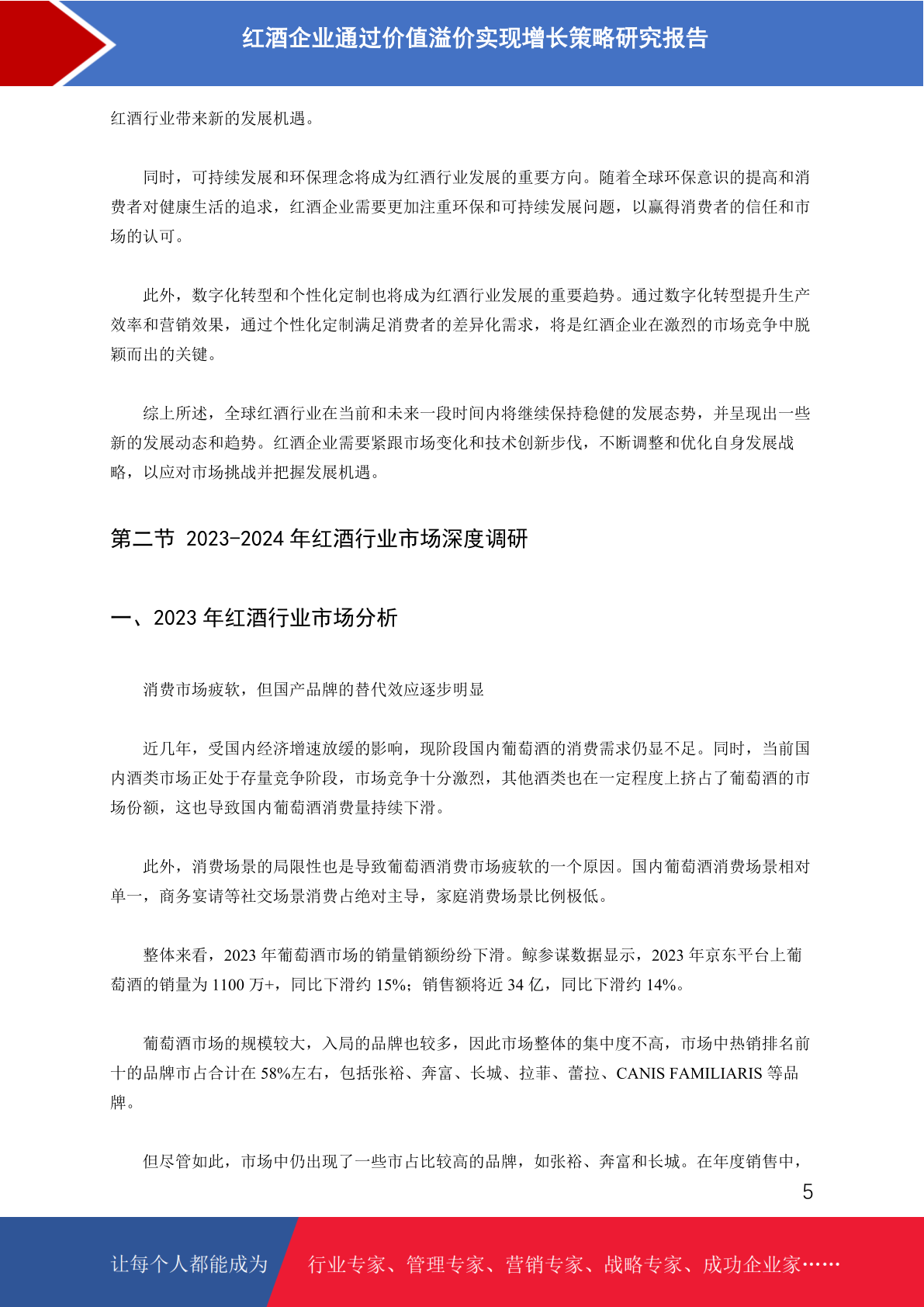 红酒企业通过价值溢价实现增长策略研究报告

红酒行业带来新的发展机遇。

同时，可持续发展和环保理念将成为红酒行业发展的重要方向。随着全球环保意识的提高和消费者对健康生活的追求，红酒企业需要更加注重环保和可持续发展问题，以赢得消费者的信任和市场的认可。

此外，数字化转型和个性化定制也将成为红酒行业发展的重要趋势。通过数字化转型提升生产效率和营销效果，通过个性化定制满足消费者的差异化需求，将是红酒企业在激烈的市场竞争中脱颖而出的关键。

综上所述，全球红酒行业在当前和未来一段时间内将继续保持稳健的发展态势，并呈现出一些新的发展动态和趋势。红酒企业需要紧跟市场变化和技术创新步伐，不断调整和优化自身发展战略，以应对市场挑战并把握发展机遇。

第二节 2023-2024 年红酒行业市场深度调研

一、2023 年红酒行业市场分析

消费市场疲软，但国产品牌的替代效应逐步明显

近几年，受国内经济增速放缓的影响，现阶段国内葡萄酒的消费需求仍显不足。同时，当前国内酒类市场正处于存量竞争阶段，市场竞争十分激烈，其他酒类也在一定程度上挤占了葡萄酒的市场份额，这也导致国内葡萄酒消费量持续下滑。

此外，消费场景的局限性也是导致葡萄酒消费市场疲软的一个原因。国内葡萄酒消费场景相对单一，商务宴请等社交场景消费占绝对主导，家庭消费场景比例极低。

整体来看，2023 年葡萄酒市场的销量销额纷纷下滑。鲸参谋数据显示，2023 年京东平台上葡萄酒的销量为 1100 万+，同比下滑约 15%；销售额将近 34 亿，同比下滑约 14%。

葡萄酒市场的规模较大，入局的品牌也较多，因此市场整体的集中度不高，市场中热销排名前十的品牌市占合计在 58%左右，包括张裕、奔富、长城、拉菲、蕾拉、CANIS FAMILIARIS 等品牌。

但尽管如此，市场中仍出现了一些市占比较高的品牌，如张裕、奔富和长城。在年度销售中，

5

让每个人都能成为 行业专家、管理专家、营销专家、战略专家、成功企业家……